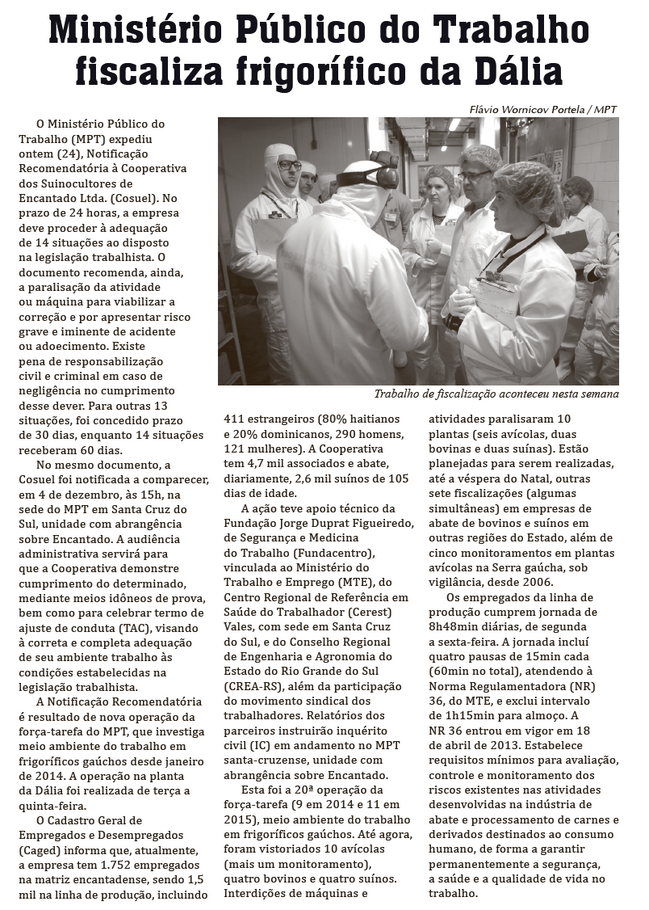 Ministério Público do Trabalho fiscaliza frigorífico da Dália

Flávio Wornicov Portela / MPT

Trabalho de fiscalização aconteceu nesta semana

O Ministério Público do Trabalho (MPT) expediu ontem (24), Notificação Recomendatória à Cooperativa dos Suinocultores de Encantado Ltda. (Cosuel). No prazo de 24 horas, a empresa deve proceder à adequação de 14 situações ao disposto na legislação trabalhista. O documento recomenda, ainda, a paralisação da atividade ou máquina para viabilizar a correção e por apresentar risco grave e iminente de acidente ou adoecimento. Existe pena de responsabilização civil e criminal em caso de negligência no cumprimento desse dever. Para outras 13 situações, foi concedido prazo de 30 dias, enquanto 14 situações receberam 60 dias.

No mesmo documento, a Cosuel foi notificada a comparecer, em 4 de dezembro, às 15h, na sede do MPT em Santa Cruz do Sul, unidade com abrangência sobre Encantado. A audiência administrativa servirá para que a Cooperativa demonstre cumprimento do determinado, mediante meios idôneos de prova, bem como para celebrar termo de ajuste de conduta (TAC), visando à correta e completa adequação de seu ambiente trabalho às condições estabelecidas na legislação trabalhista.

A Notificação Recomendatória é resultado de nova operação da força-tarefa do MPT, que investiga meio ambiente do trabalho em frigoríficos gaúchos desde janeiro de 2014. A operação na planta da Dália foi realizada de terça a quinta-feira.

O Cadastro Geral de Empregados e Desempregados (Caged) informa que, atualmente, a empresa tem 1.752 empregados na matriz encantadense, sendo 1,5 mil na linha de produção, incluindo 411 estrangeiros (80% haitianos e 20% dominicanos, 290 homens, 121 mulheres). A Cooperativa tem 4,7 mil associados e abate, diariamente, 2,6 mil suínos de 105 dias de idade.

A ação teve apoio técnico da Fundação Jorge Duprat Figueiredo, de Segurança e Medicina do Trabalho (Fundacentro), vinculada ao Ministério do Trabalho e Emprego (MTE), do Centro Regional de Referência em Saúde do Trabalhador (Cerest) Vales, com sede em Santa Cruz do Sul, e do Conselho Regional de Engenharia e Agronomia do Estado do Rio Grande do Sul (CREA-RS), além da participação do movimento sindical dos trabalhadores. Relatórios dos parceiros instruirão inquérito civil (IC) em andamento no MPT santa-cruzense, unidade com abrangência sobre Encantado.

Esta foi a 20ª operação da força-tarefa (9 em 2014 e 11 em 2015), meio ambiente do trabalho em frigoríficos gaúchos. Até agora, foram vistoriados 10 avícolas (mais um monitoramento), quatro bovinos e quatro suínos. Interdições de máquinas e atividades paralisaram 10 plantas (seis avícolas, duas bovinas e duas suínas). Estão planejadas para serem realizadas, até a véspera do Natal, outras sete fiscalizações (algumas simultâneas) em empresas de abate de bovinos e suínos em outras regiões do Estado, além de cinco monitoramentos em plantas avícolas na Serra gaúcha, sob vigilância, desde 2006.

Os empregados da linha de produção cumprem jornada de 8h48min diárias, de segunda a sexta-feira. A jornada incluí quatro pausas de 15min cada (60min no total), atendendo à Norma Regulamentadora (NR) 36, do MTE, e exclui intervalo de 1h15min para almoço. A NR 36 entrou em vigor em 18 de abril de 2013. Estabelece requisitos mínimos para avaliação, controle e monitoramento dos riscos existentes nas atividades desenvolvidas na indústria de abate e processamento de carnes e derivados destinados ao consumo humano, de forma a garantir permanentemente a segurança, a saúde e a qualidade de vida no trabalho.